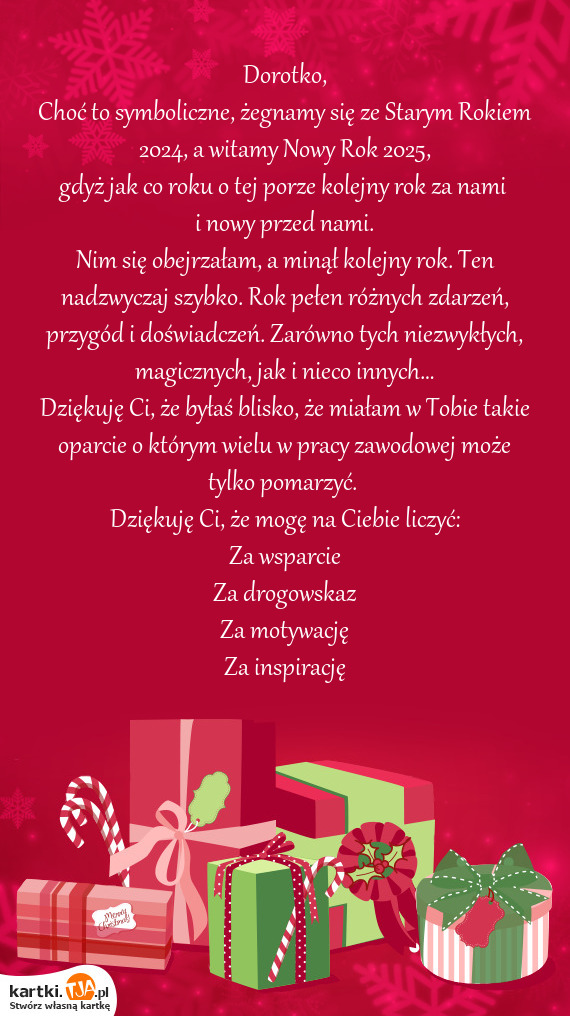 Dorotko,
Choć to symboliczne, żegnamy się ze Starym Rokiem 2024, a witamy Nowy Rok 2025,
gdyż jak co roku o tej porze kolejny rok za nami i nowy przed nami.
Nim się obejrzałam, a minął kolejny rok. Ten nadzwyczaj szybko. Rok pełen różnych zdarzeń, przygód i doświadczeń. Zarówno tych niezwykłych, magicznych, jak i nieco innych...
Dziękuję Ci, że byłaś blisko, że miałam w Tobie takie oparcie o którym wielu w pracy zawodowej może tylko pomarzyć.
Dziękuję Ci, że mogę na Ciebie liczyć:
Za wsparcie
Za drogowskaz
Za motywację
Za inspirację

Merry Christmas

kartki.TJA.pl
Stwórz własną kartkę